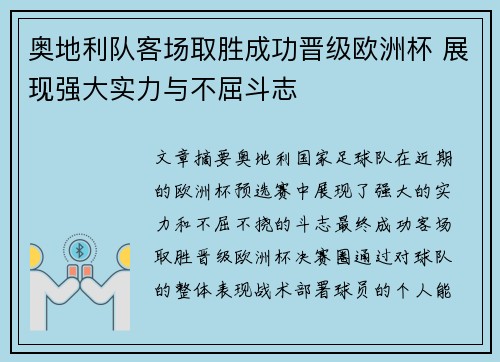 奥地利队客场取胜成功晋级欧洲杯 展现强大实力与不屈斗志

文章摘要奥地利国家足球队在近期的欧洲杯预选赛中展现了强大的实力和不屈不挠的斗志最终成功客场取胜晋级欧洲杯决赛圈通过对球队的整体表现战术部署球员的个人能